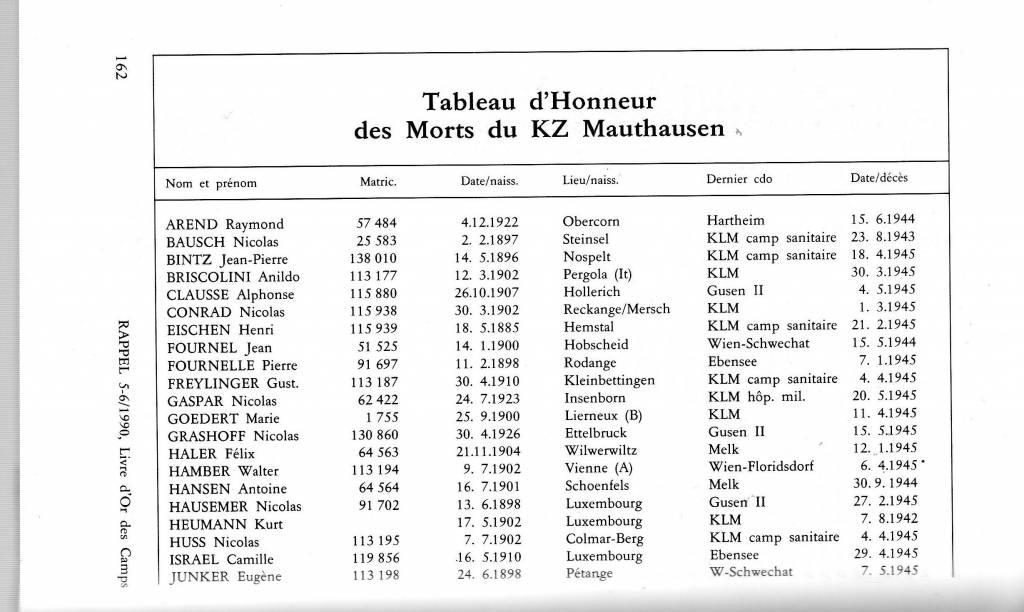 162

RAPPEL 5-6/1990, Livre d'Or des Camps

Tableau d'Honneur
des Morts du KZ Mauthausen

| Nom et prénom | Matric. | Date/naiss. | Lieu/naiss. | Dernier cdo | Date/décès |
|---|---|---|---|---|---|
| AREND Raymond | 57 484 | 4.12.1922 | Obercorn | Hartheim | 15. 6.1944 |
| BAUSCH Nicolas | 25 583 | 2. 2.1897 | Steinsel | KLM camp sanitaire | 23. 8.1943 |
| BINTZ Jean-Pierre | 138 010 | 14. 5.1896 | Nospelt | KLM camp sanitaire | 18. 4.1945 |
| BRISCOLINI Anildo | 113 177 | 12. 3.1902 | Pergola (It) | KLM | 30. 3.1945 |
| CLAUSSE Alphonse | 115 880 | 26.10.1907 | Hollerich | Gusen II | 4. 5.1945 |
| CONRAD Nicolas | 115 938 | 30. 3.1902 | Reckange/Mersch | KLM | 1. 3.1945 |
| EISCHEN Henri | 115 939 | 18. 5.1885 | Hemstal | KLM camp sanitaire | 21. 2.1945 |
| FOURNEL Jean | 51 525 | 14. 1.1900 | Hobscheid | Wien-Schwechat | 15. 5.1944 |
| FOURNELLE Pierre | 91 697 | 11. 2.1898 | Rodange | Ebensee | 7. 1.1945 |
| FREYLINGER Gust. | 113 187 | 30. 4.1910 | Kleinbettingen | KLM camp sanitaire | 4. 4.1945 |
| GASPAR Nicolas | 62 422 | 24. 7.1923 | Insenborn | KLM hôp. mil. | 20. 5.1945 |
| GOEDERT Marie | 1 755 | 25. 9.1900 | Lierneux (B) | KLM | 11. 4.1945 |
| GRASHOFF Nicolas | 130 860 | 30. 4.1926 | Ettelbruck | Gusen II | 15. 5.1945 |
| HALER Félix | 64 563 | 21.11.1904 | Wilwerwiltz | Melk | 12. 1.1945 |
| HAMBER Walter | 113 194 | 9. 7.1902 | Vienne (A) | Wien-Floridsdorf | 6. 4.1945 |
| HANSEN Antoine | 64 564 | 16. 7.1901 | Schoenfels | Melk | 30. 9. 1944 |
| HAUSEMER Nicolas | 91 702 | 13. 6.1898 | Luxembourg | Gusen II | 27. 2.1945 |
| HEUMANN Kurt | | 17. 5.1902 | Luxembourg | KLM | 7. 8.1942 |
| HUSS Nicolas | 113 195 | 7. 7.1902 | Colmar-Berg | KLM camp sanitaire | 4. 4.1945 |
| ISRAEL Camille | 119 856 | 16. 5.1910 | Luxembourg | Ebensee | 29. 4.1945 |
| JUNKER Eugène | 113 198 | 24. 6.1898 | Pétange | W-Schwechat | 7. 5.1945 |